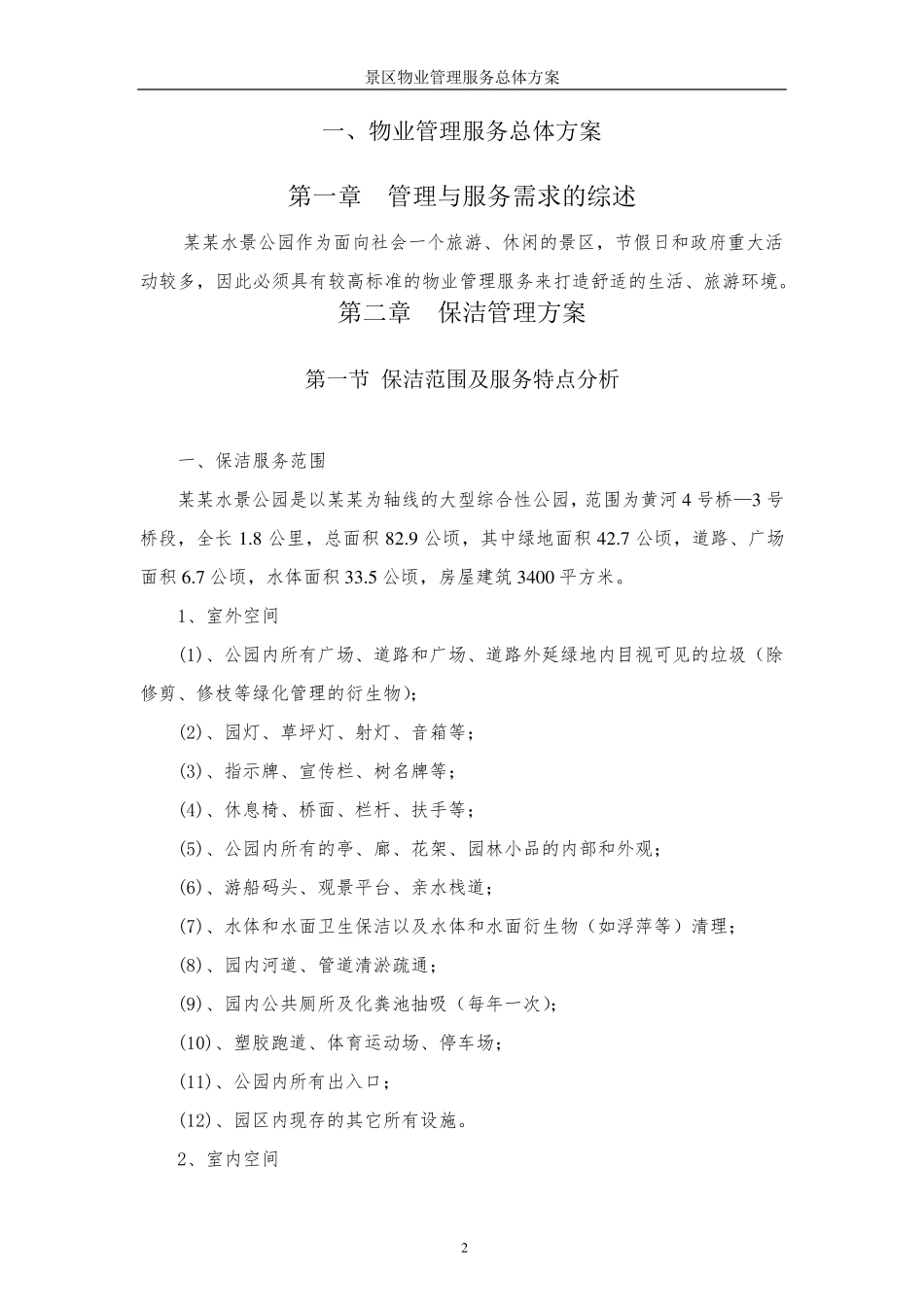 景区物业管理服务总体方案

一、物业管理服务总体方案

第一章　管理与服务需求的综述

某某水景公园作为面向社会一个旅游、休闲的景区，节假日和政府重大活动较多，因此必须具有较高标准的物业管理服务来打造舒适的生活、旅游环境。

第二章　保洁管理方案

第一节 保洁范围及服务特点分析

一、保洁服务范围

某某水景公园是以某某为轴线的大型综合性公园，范围为黄河 4 号桥—3 号桥段，全长 1.8 公里，总面积 82.9 公顷，其中绿地面积 42.7 公顷，道路、广场面积 6.7 公顷，水体面积 33.5 公顷，房屋建筑 3400 平方米。

1、室外空间

(1)、公园内所有广场、道路和广场、道路外延绿地内目视可见的垃圾（除修剪、修枝等绿化管理的衍生物)；

(2)、园灯、草坪灯、射灯、音箱等；

(3)、指示牌、宣传栏、树名牌等；

(4)、休息椅、桥面、栏杆、扶手等；

(5)、公园内所有的亭、廊、花架、园林小品的内部和外观；

(6)、游船码头、观景平台、亲水栈道；

(7)、水体和水面卫生保洁以及水体和水面衍生物（如浮萍等）清理；

(8)、园内河道、管道清淤疏通；

(9)、园内公共厕所及化粪池抽吸（每年一次)；

(10)、塑胶跑道、体育运动场、停车场；

(11)、公园内所有出入口；

(12)、园区内现存的其它所有设施。

2、室内空间

2